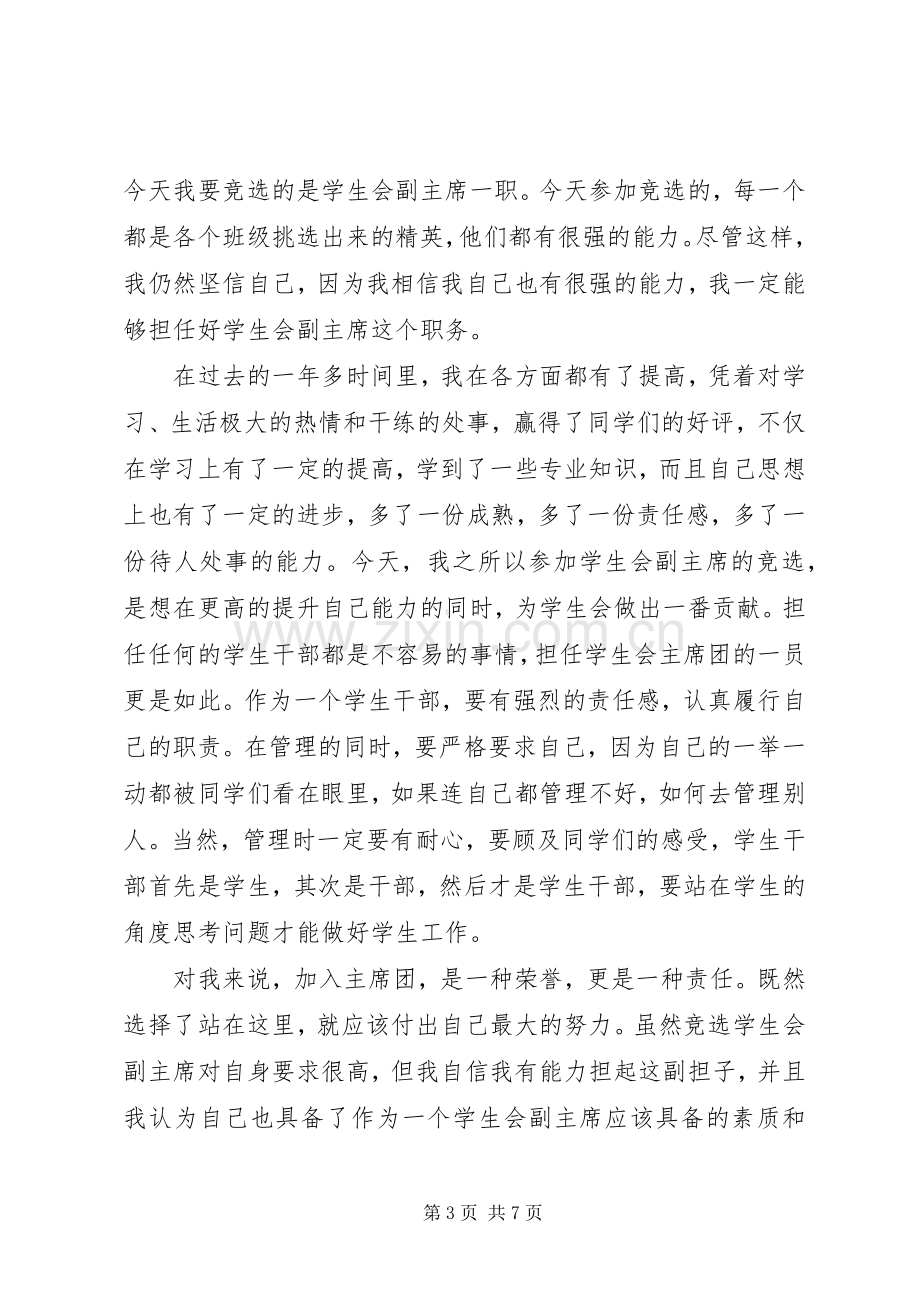 今天我要竞选的是学生会副主席一职。今天参加竞选的，每一个都是各个班级挑选出来的精英，他们都有很强的能力。尽管这样，我仍然坚信自己，因为我相信我自己也有很强的能力，我一定能够担任好学生会副主席这个职务。

在过去的一年多时间里，我在各方面都有了提高，凭着对学习、生活极大的热情和干练的处事，赢得了同学们的好评，不仅在学习上有了一定的提高，学到了一些专业知识，而且自己思想上也有了一定的进步，多了一份成熟，多了一份责任感，多了一份待人处事的能力。今天，我之所以参加学生会副主席的竞选，是想在更高的提升自己能力的同时，为学生会做出一番贡献。担任任何的学生干部都是不容易的事情，担任学生会主席团的一员更是如此。作为一个学生干部，要有强烈的责任感，认真履行自己的职责。在管理的同时，要严格要求自己，因为自己的一举一动都被同学们看在眼里，如果连自己都管理不好，如何去管理别人。当然，管理时一定要有耐心，要顾及同学们的感受，学生干部首先是学生，其次是干部，然后才是学生干部，要站在学生的角度思考问题才能做好学生工作。

对我来说，加入主席团，是一种荣誉，更是一种责任。既然选择了站在这里，就应该付出自己最大的努力。虽然竞选学生会副主席对自身要求很高，但我自信我有能力担起这副担子，并且我认为自己也具备了作为一个学生会副主席应该具备的素质和

第3页 共7页

www.zixin.com.cn